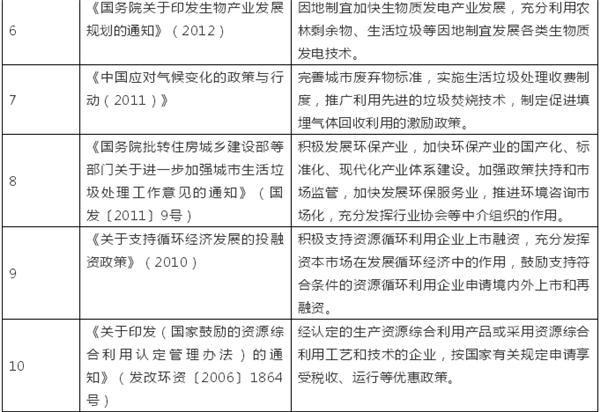 | 6 | 《国务院关于印发生物产业发展规划的通知》（2012） | 因地制宜加快生物质发电产业发展，充分利用农林剩余物、生活垃圾等因地制宜发展各类生物质发电技术。 |
|---|---|---|
| 7 | 《中国应对气候变化的政策与行动（2011）》 | 完善城市废弃物标准，实施生活垃圾处理收费制度，推广利用先进的垃圾焚烧技术，制定促进填埋气体回收利用的激励政策。 |
| 8 | 《国务院批转住房城乡建设部等部门关于进一步加强城市生活垃圾处理工作意见的通知》（国发〔2011〕9号） | 积极发展环保产业，加快环保产业的国产化、标准化、现代化产业体系建设。加强政策扶持和市场监管，加快发展环保服务业，推进环境咨询市场化，充分发挥行业协会等中介组织的作用。 |
| 9 | 《关于支持循环经济发展的投融资政策》（2010） | 积极支持资源循环利用企业上市融资，充分发挥资本市场在发展循环经济中的作用，鼓励支持符合条件的资源循环利用企业申请境内外上市和再融资。 |
| 10 | 《关于印发（国家鼓励的资源综合利用认定管理办法）的通知》（发改环资〔2006〕1864号） | 经认定的生产资源综合利用产品或采用资源综合利用工艺和技术的企业，按国家有关规定申请享受税收、运行等优惠政策。 |